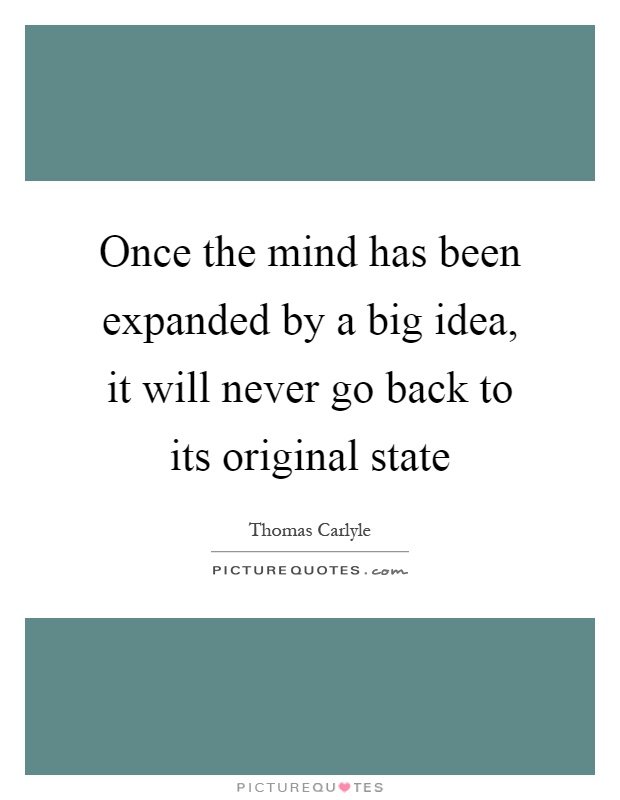 Once the mind has been expanded by a big idea, it will never go back to its original state

Thomas Carlyle

PICTUREQUOTES.com

PICTUREQUOTES